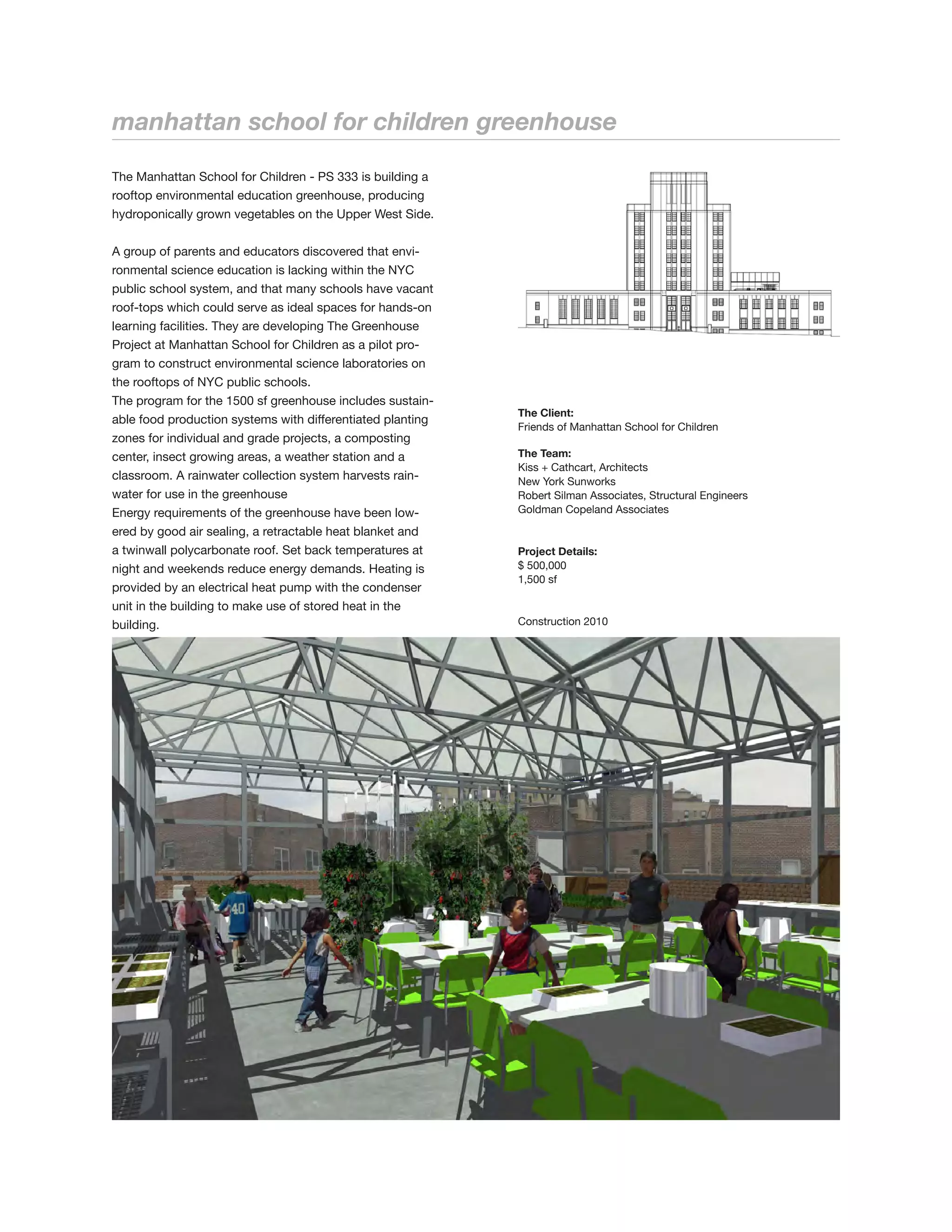 manhattan school for children greenhouse

The Manhattan School for Children - PS 333 is building a rooftop environmental education greenhouse, producing hydroponically grown vegetables on the Upper West Side.

A group of parents and educators discovered that environmental science education is lacking within the NYC public school system, and that many schools have vacant roof-tops which could serve as ideal spaces for hands-on learning facilities. They are developing The Greenhouse Project at Manhattan School for Children as a pilot program to construct environmental science laboratories on the rooftops of NYC public schools.
The program for the 1500 sf greenhouse includes sustainable food production systems with differentiated planting zones for individual and grade projects, a composting center, insect growing areas, a weather station and a classroom. A rainwater collection system harvests rainwater for use in the greenhouse
Energy requirements of the greenhouse have been lowered by good air sealing, a retractable heat blanket and a twinwall polycarbonate roof. Set back temperatures at night and weekends reduce energy demands. Heating is provided by an electrical heat pump with the condenser unit in the building to make use of stored heat in the building.

The Client:
Friends of Manhattan School for Children

The Team:
Kiss + Cathcart, Architects
New York Sunworks
Robert Silman Associates, Structural Engineers
Goldman Copeland Associates

Project Details:
$ 500,000
1,500 sf

Construction 2010

40